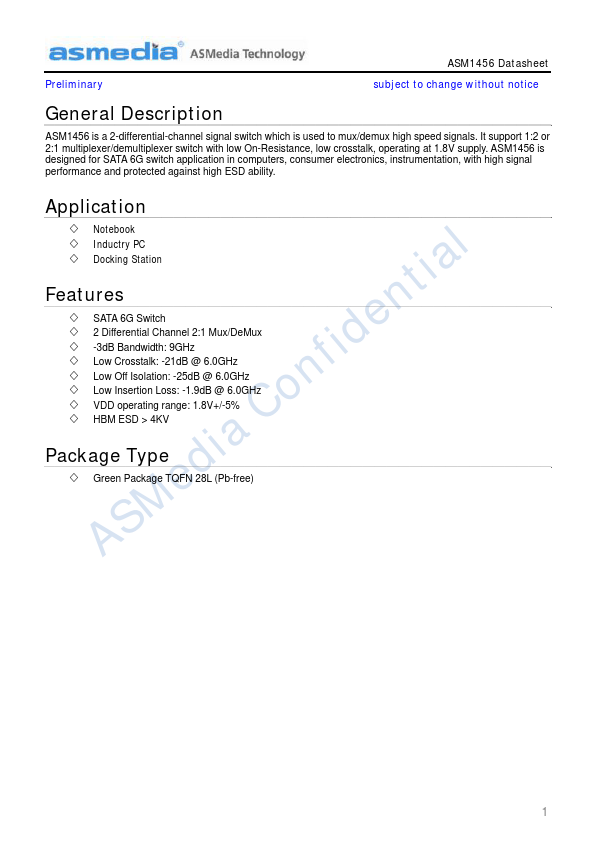 asmedia® ASMedia Technology

ASM1456 Datasheet

Preliminary

subject to change without notice

General Description

ASM1456 is a 2-differential-channel signal switch which is used to mux/demux high speed signals. It support 1:2 or 2:1 multiplexer/demultiplexer switch with low On-Resistance, low crosstalk, operating at 1.8V supply. ASM1456 is designed for SATA 6G switch application in computers, consumer electronics, instrumentation, with high signal performance and protected against high ESD ability.

Application

◇ Notebook
◇ Inductry PC
◇ Docking Station

Features

◇ SATA 6G Switch
◇ 2 Differential Channel 2:1 Mux/DeMux
◇ -3dB Bandwidth: 9GHz
◇ Low Crosstalk: -21dB @ 6.0GHz
◇ Low Off Isolation: -25dB @ 6.0GHz
◇ Low Insertion Loss: -1.9dB @ 6.0GHz
◇ VDD operating range: 1.8V+/-5%
◇ HBM ESD > 4KV

Package Type

◇ Green Package TQFN 28L (Pb-free)

ASMedia Confidential

1